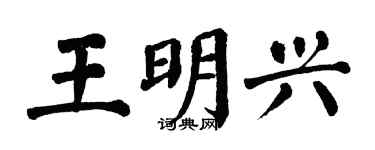 王明兴

词典网